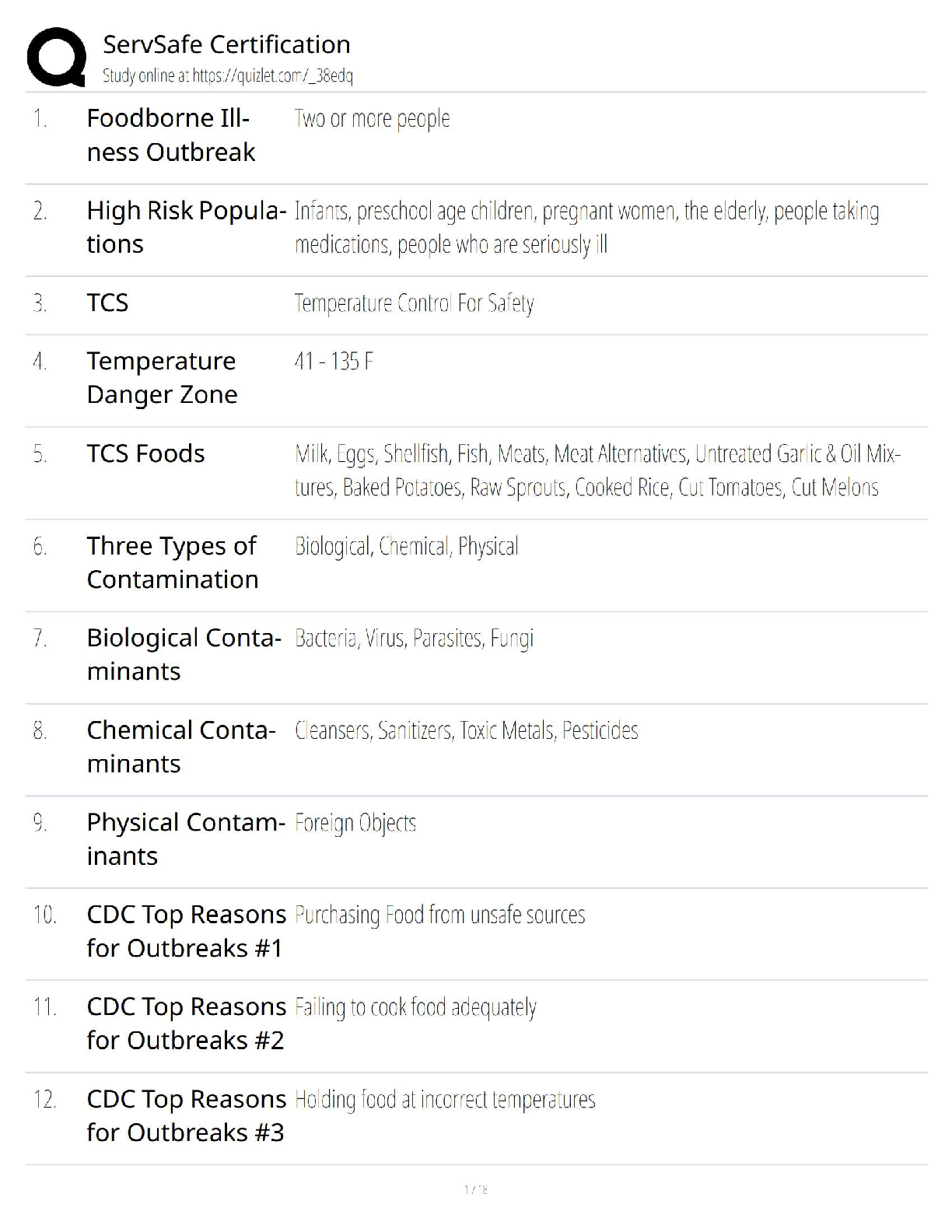 ServSafe Certification
Study online at https://quizlet.com/_38edq

1. Foodborne Illness Outbreak
Two or more people

2. High Risk Populations
Infants, preschool age children, pregnant women, the elderly, people taking medications, people who are seriously ill

3. TCS
Temperature Control For Safety

4. Temperature Danger Zone
41 - 135 F

5. TCS Foods
Milk, Eggs, Shellfish, Fish, Meats, Meat Alternatives, Untreated Garlic & Oil Mixtures, Baked Potatoes, Raw Sprouts, Cooked Rice, Cut Tomatoes, Cut Melons

6. Three Types of Contamination
Biological, Chemical, Physical

7. Biological Contaminants
Bacteria, Virus, Parasites, Fungi

8. Chemical Contaminants
Cleansers, Sanitizers, Toxic Metals, Pesticides

9. Physical Contaminants
Foreign Objects

10. CDC Top Reasons for Outbreaks #1
Purchasing Food from unsafe sources

11. CDC Top Reasons for Outbreaks #2
Failing to cook food adequately

12. CDC Top Reasons for Outbreaks #3
Holding food at incorrect temperatures

1 / 18